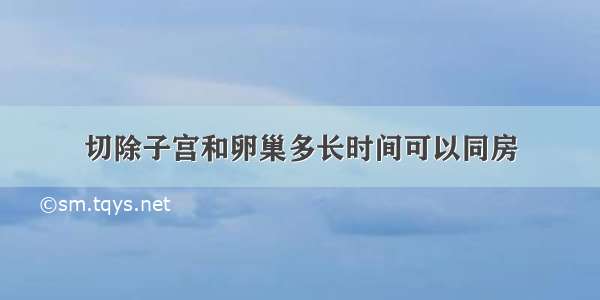 切除子宫和卵巢多长时间可以同房

©sm.tqys.net